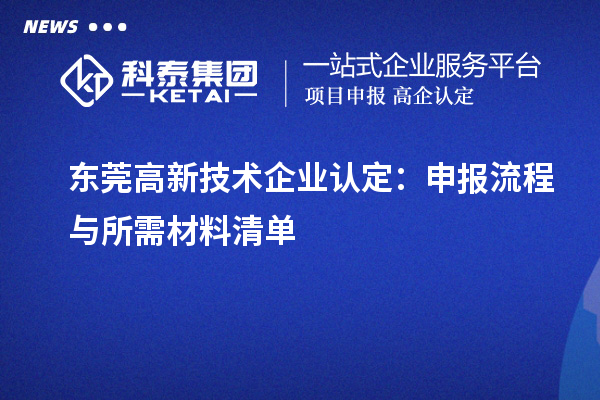 NEWS

科泰集团
KETAI

一站式企业服务平台
项目申报 高企认定

东莞高新技术企业认定：申报流程与所需材料清单